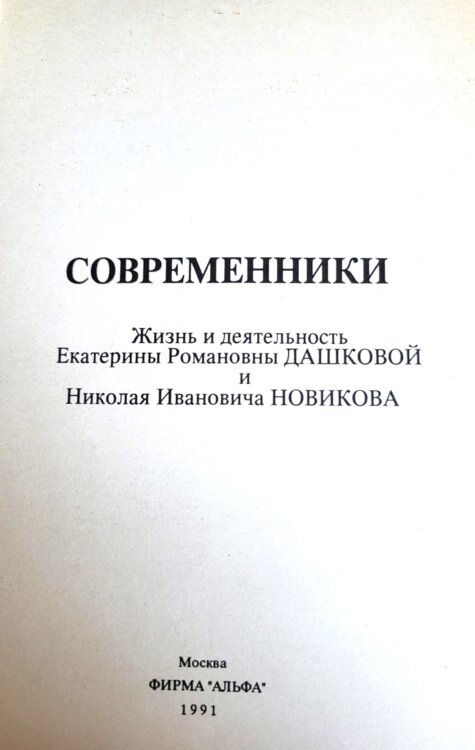 СОВРЕМЕННИКИ

Жизнь и деятельность
Екатерины Романовны ДАШКОВОЙ
и
Николая Ивановича НОВИКОВА

Москва
ФИРМА "АЛЬФА"
1991